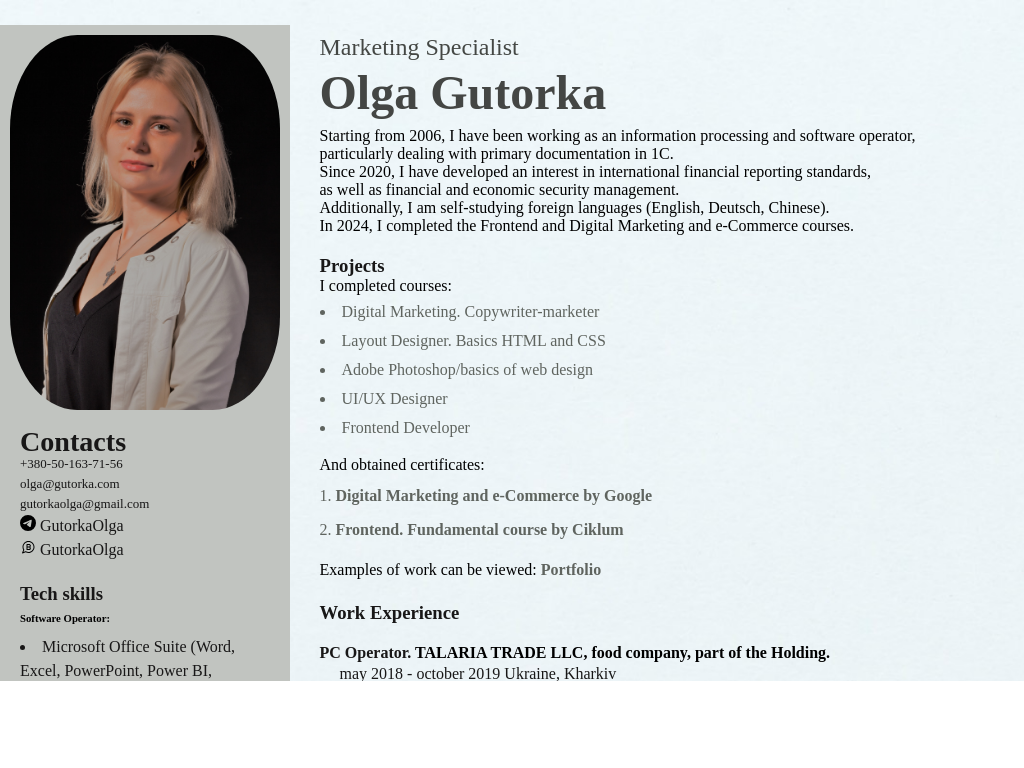 Contacts
+380-50-163-71-56
olga@gutorka.com
gutorkaolga@gmail.com
GutorkaOlga
GutorkaOlga

Tech skills
Software Operator:

- Microsoft Office Suite (Word, Excel, PowerPoint, Power BI,

Marketing Specialist
Olga Gutorka

Starting from 2006, I have been working as an information processing and software operator, particularly dealing with primary documentation in 1C.
Since 2020, I have developed an interest in international financial reporting standards, as well as financial and economic security management.
Additionally, I am self-studying foreign languages (English, Deutsch, Chinese).
In 2024, I completed the Frontend and Digital Marketing and e-Commerce courses.

Projects
I completed courses:
- Digital Marketing. Copywriter-marketer
- Layout Designer. Basics HTML and CSS
- Adobe Photoshop/basics of web design
- UI/UX Designer
- Frontend Developer

And obtained certificates:
1. Digital Marketing and e-Commerce by Google
2. Frontend. Fundamental course by Ciklum

Examples of work can be viewed: Portfolio

Work Experience
PC Operator. TALARIA TRADE LLC, food company, part of the Holding.
may 2018 - october 2019 Ukraine, Kharkiv